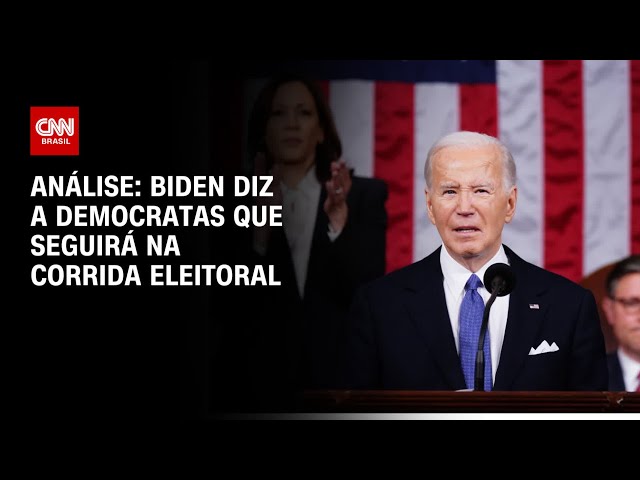 CNN
BRASIL

ANÁLISE: BIDEN DIZ A DEMOCRATAS QUE SEGUIRÁ NA CORRIDA ELEITORAL